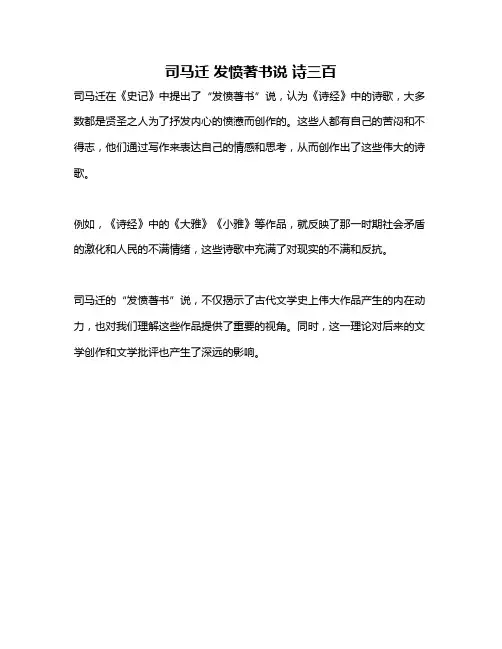 司马迁 发愤著书说 诗三百

司马迁在《史记》中提出了“发愤著书”说，认为《诗经》中的诗歌，大多数都是贤圣之人为了抒发内心的愤懑而创作的。这些人都有自己的苦闷和不得志，他们通过写作来表达自己的情感和思考，从而创作出了这些伟大的诗歌。

例如，《诗经》中的《大雅》《小雅》等作品，就反映了那一时期社会矛盾的激化和人民的不满情绪，这些诗歌中充满了对现实的不满和反抗。

司马迁的“发愤著书”说，不仅揭示了古代文学史上伟大作品产生的内在动力，也对我们理解这些作品提供了重要的视角。同时，这一理论对后来的文学创作和文学批评也产生了深远的影响。